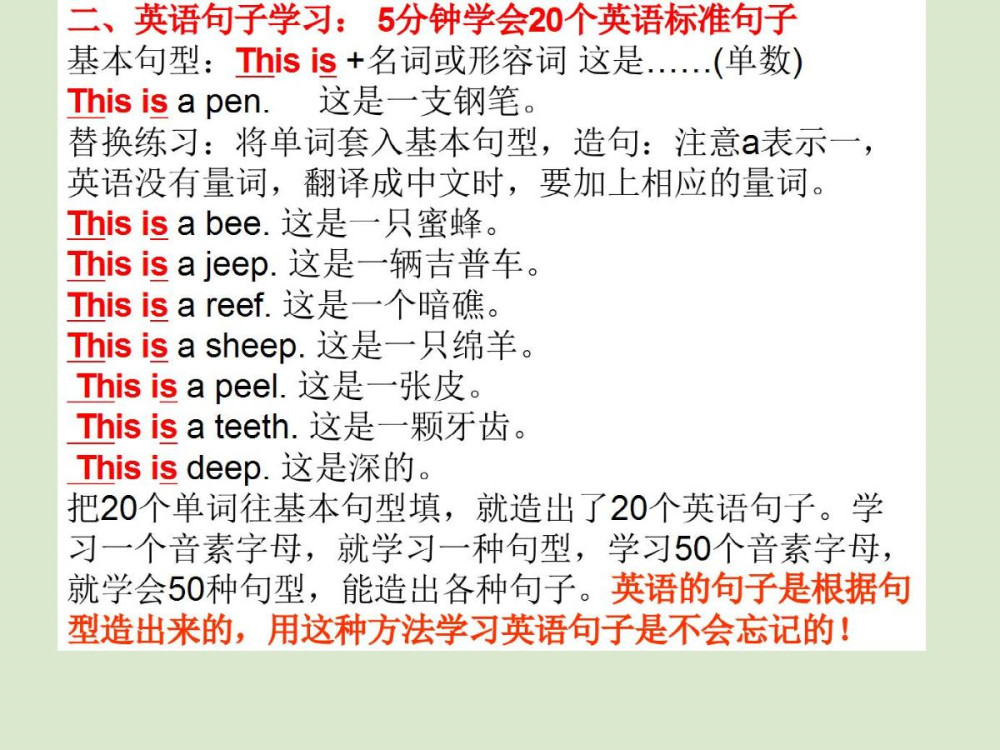 二、英语句子学习： 5分钟学会20个英语标准句子
基本句型：This is +名词或形容词 这是……(单数)
This is a pen.　这是一支钢笔。
替换练习：将单词套入基本句型，造句：注意a表示一，英语没有量词，翻译成中文时，要加上相应的量词。
This is a bee. 这是一只蜜蜂。
This is a jeep. 这是一辆吉普车。
This is a reef. 这是一个暗礁。
This is a sheep. 这是一只绵羊。
This is a peel. 这是一张皮。
This is a teeth. 这是一颗牙齿。
This is deep. 这是深的。
把20个单词往基本句型填，就造出了20个英语句子。学习一个音素字母，就学习一种句型，学习50个音素字母，就学会50种句型，能造出各种句子。英语的句子是根据句型造出来的，用这种方法学习英语句子是不会忘记的！